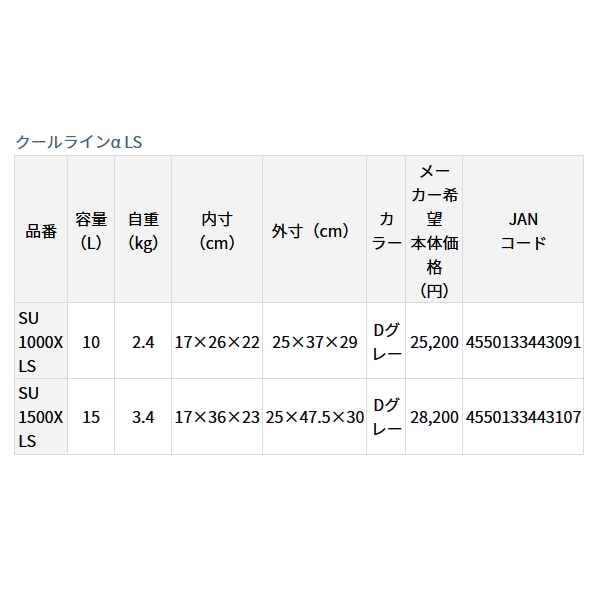 クールラインα LS

| 品番 | 容量（L） | 自重（kg） | 内寸（cm） | 外寸（cm） | カラー | メーカー希望本体価格（円） | JANコード |
|---|---|---|---|---|---|---|---|
| SU 1000X LS | 10 | 2.4 | 17×26×22 | 25×37×29 | Dグレー | 25,200 | 4550133443091 |
| SU 1500X LS | 15 | 3.4 | 17×36×23 | 25×47.5×30 | Dグレー | 28,200 | 4550133443107 |